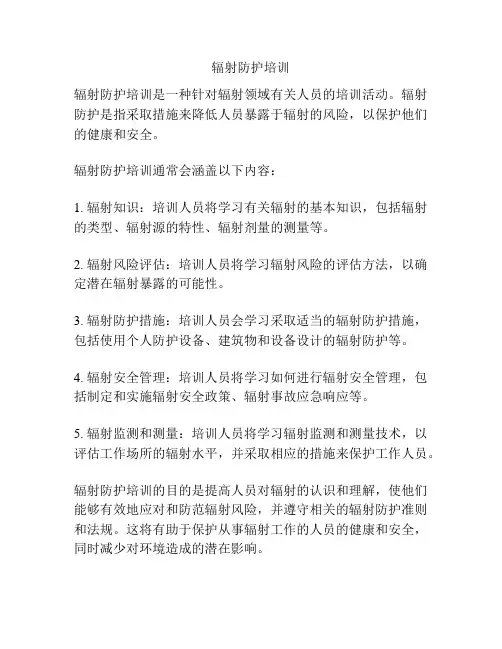 辐射防护培训

辐射防护培训是一种针对辐射领域有关人员的培训活动。辐射防护是指采取措施来降低人员暴露于辐射的风险，以保护他们的健康和安全。

辐射防护培训通常会涵盖以下内容：

1. 辐射知识：培训人员将学习有关辐射的基本知识，包括辐射的类型、辐射源的特性、辐射剂量的测量等。

2. 辐射风险评估：培训人员将学习辐射风险的评估方法，以确定潜在辐射暴露的可能性。

3. 辐射防护措施：培训人员会学习采取适当的辐射防护措施，包括使用个人防护设备、建筑物和设备设计的辐射防护等。

4. 辐射安全管理：培训人员将学习如何进行辐射安全管理，包括制定和实施辐射安全政策、辐射事故应急响应等。

5. 辐射监测和测量：培训人员将学习辐射监测和测量技术，以评估工作场所的辐射水平，并采取相应的措施来保护工作人员。

辐射防护培训的目的是提高人员对辐射的认识和理解，使他们能够有效地应对和防范辐射风险，并遵守相关的辐射防护准则和法规。这将有助于保护从事辐射工作的人员的健康和安全，同时减少对环境造成的潜在影响。